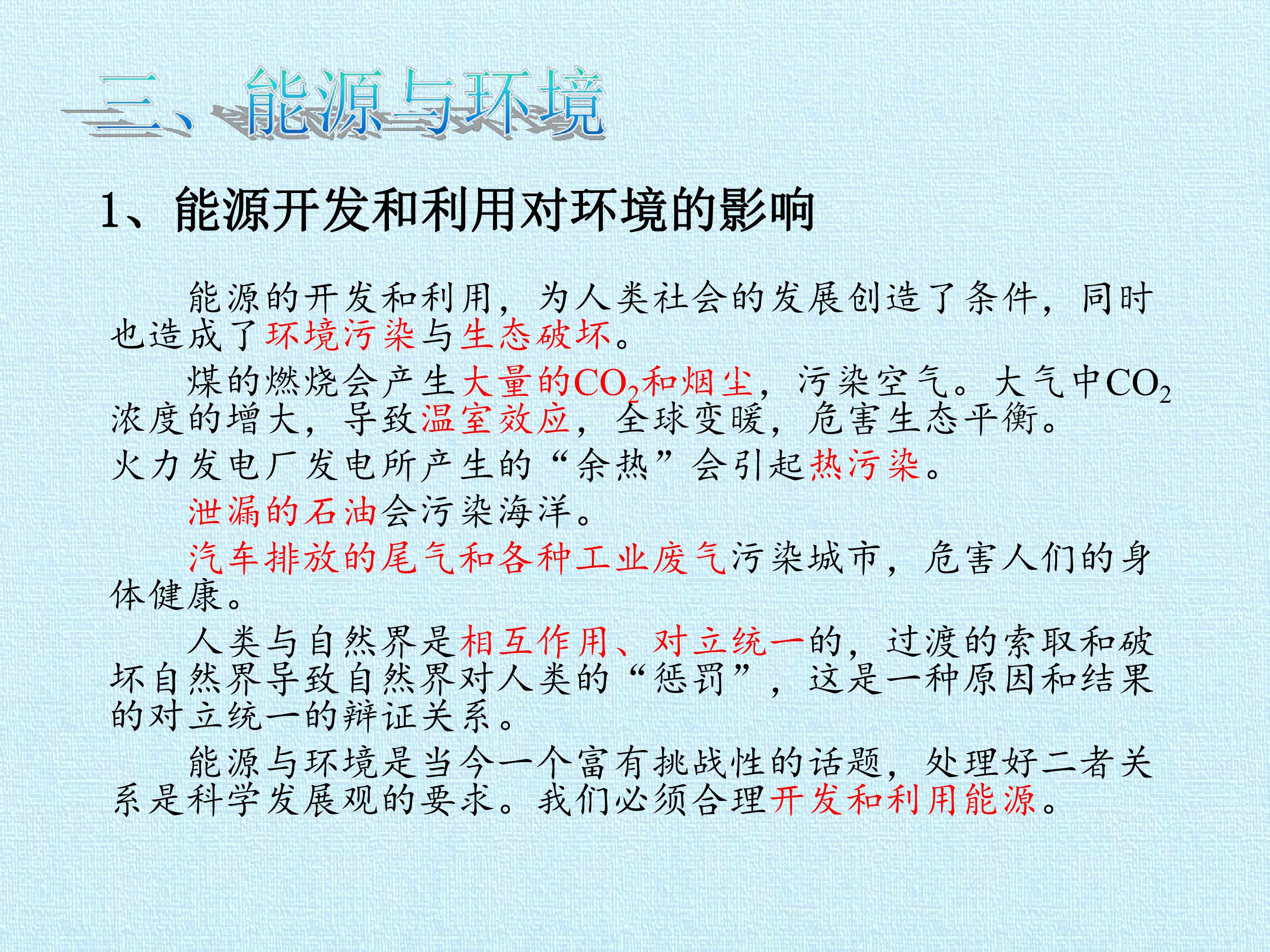 三、能源与环境

1、能源开发和利用对环境的影响

能源的开发和利用，为人类社会的发展创造了条件，同时也造成了环境污染与生态破坏。

煤的燃烧会产生大量的$CO_2$和烟尘，污染空气。大气中$CO_2$浓度的增大，导致温室效应，全球变暖，危害生态平衡。

火力发电厂发电所产生的“余热”会引起热污染。

泄漏的石油会污染海洋。

汽车排放的尾气和各种工业废气污染城市，危害人们的身体健康。

人类与自然界是相互作用、对立统一的，过渡的索取和破坏自然界导致自然界对人类的“惩罚”，这是一种原因和结果的对立统一的辩证关系。

能源与环境是当今一个富有挑战性的话题，处理好二者关系是科学发展观的要求。我们必须合理开发和利用能源。